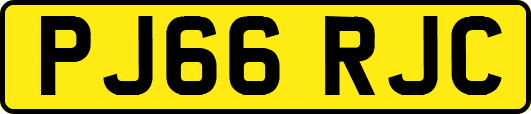 PJ66 RJC